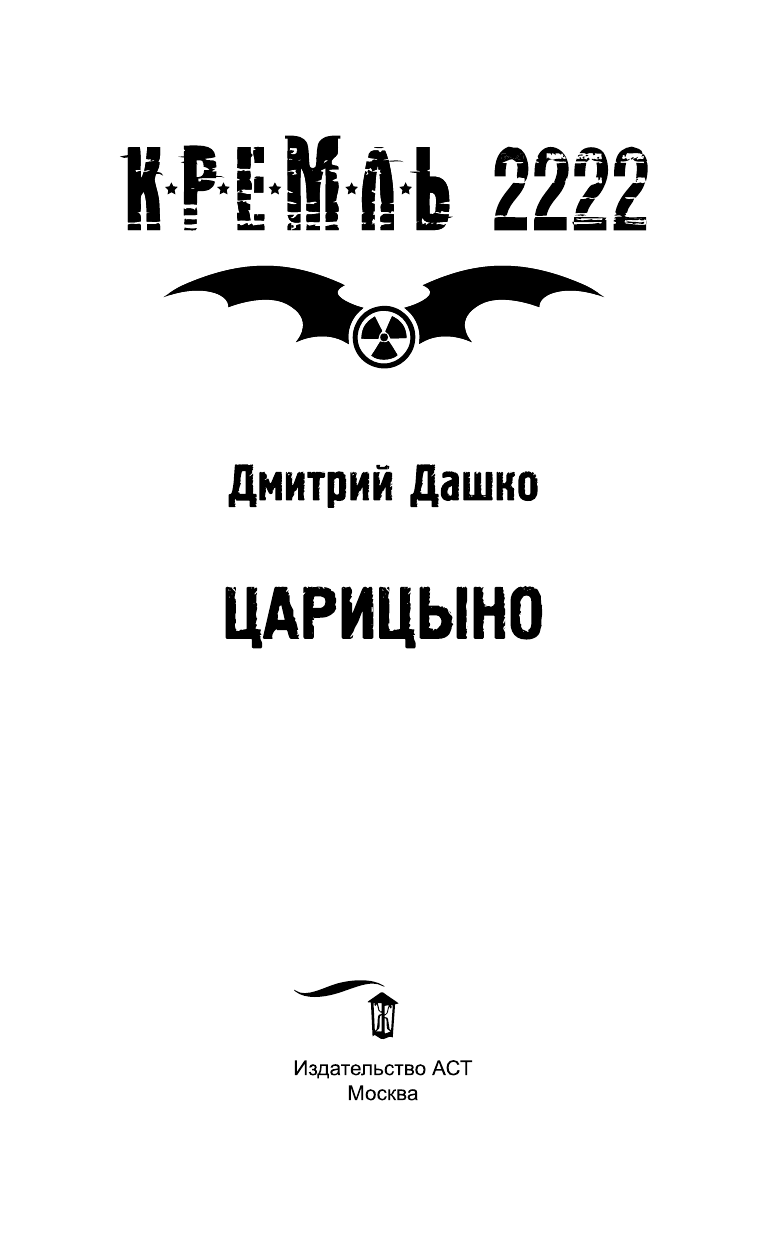 КРЕМЛЬ 2222

Дмитрий Дашко

ЦАРИЦЫНО

Издательство АСТ
Москва